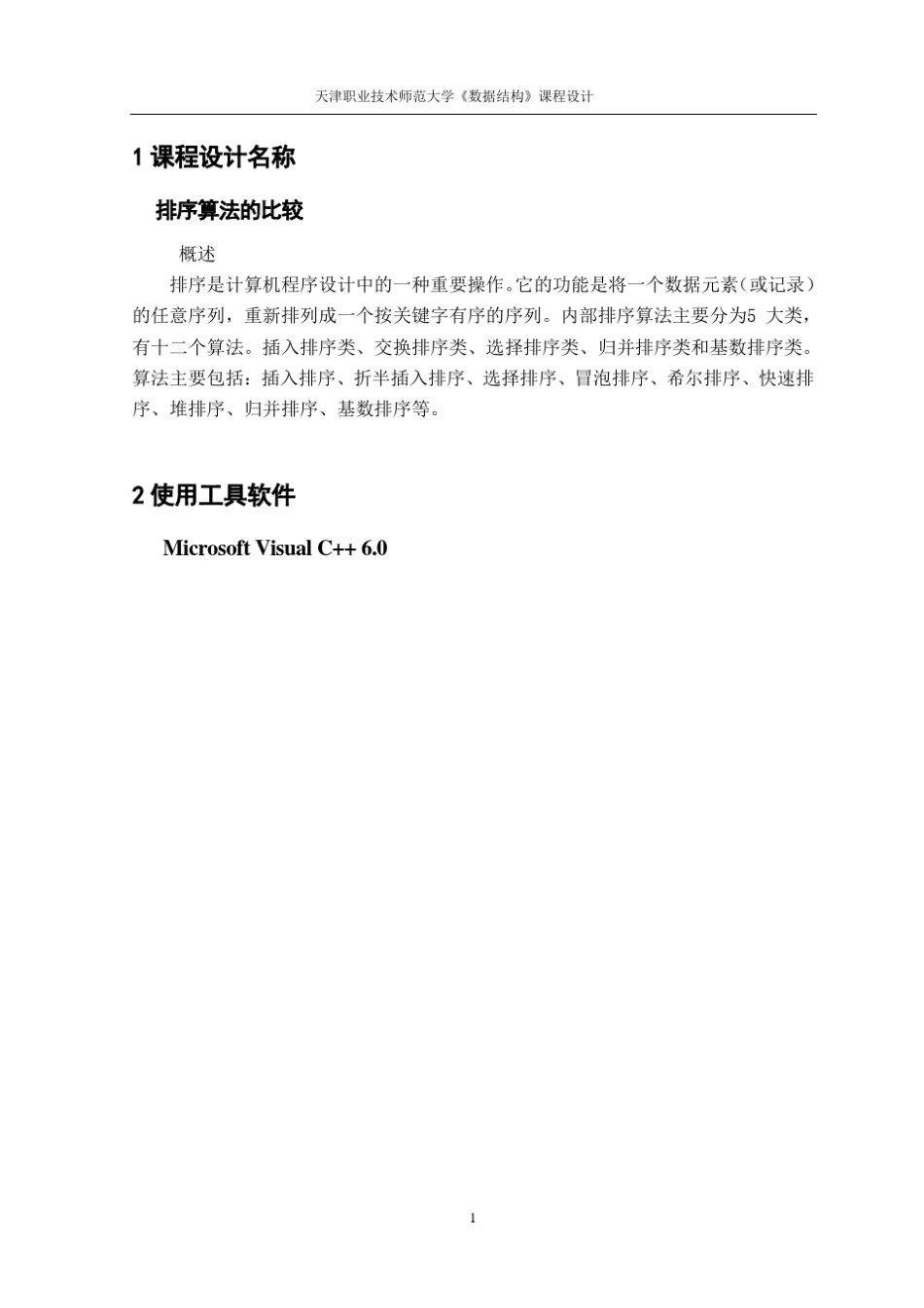 天津职业技术师范大学《数据结构》课程设计

1 课程设计名称

排序算法的比较

概述

排序是计算机程序设计中的一种重要操作。它的功能是将一个数据元素（或记录）的任意序列，重新排列成一个按关键字有序的序列。内部排序算法主要分为5 大类，有十二个算法。插入排序类、交换排序类、选择排序类、归并排序类和基数排序类。算法主要包括：插入排序、折半插入排序、选择排序、冒泡排序、希尔排序、快速排序、堆排序、归并排序、基数排序等。

2 使用工具软件

Microsoft Visual C++ 6.0

1